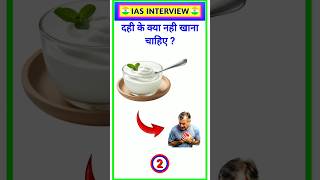 IAS INTERVIEW

दही के क्या नही खाना चाहिए ?

2